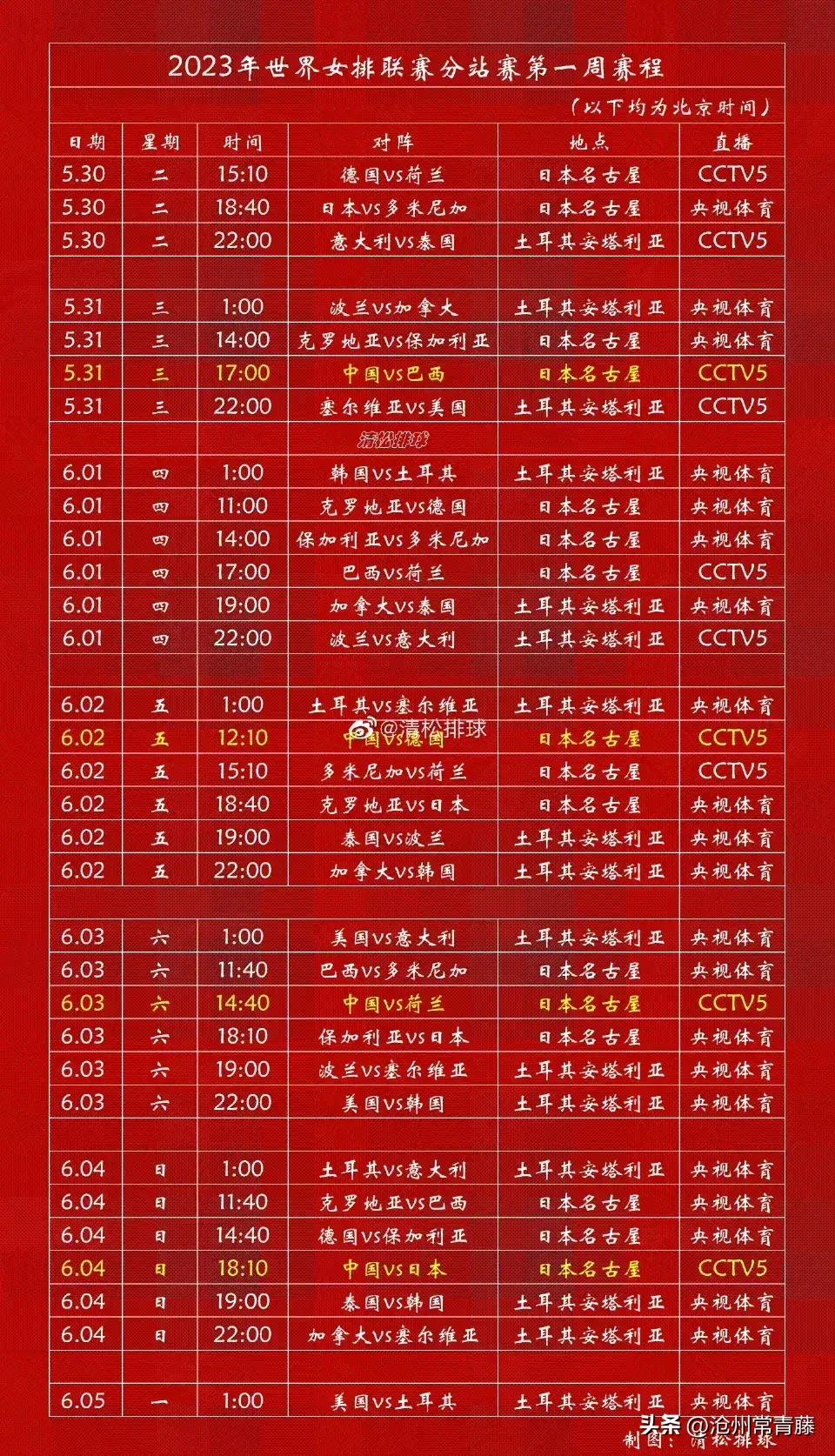 2023年世界女排联赛分站赛第一周赛程

（以下均为北京时间）

| 日期 | 星期 | 时间 | 对阵 | 地点 | 直播 |
|---|---|---|---|---|---|
| 5.30 | 二 | 15:10 | 德国vs荷兰 | 日本名古屋 | CCTV5 |
| 5.30 | 二 | 18:40 | 日本vs多米尼加 | 日本名古屋 | 央视体育 |
| 5.30 | 二 | 22:00 | 意大利vs泰国 | 土耳其安塔利亚 | CCTV5 |
| | | | | | |
| 5.31 | 三 | 1:00 | 波兰vs加拿大 | 土耳其安塔利亚 | 央视体育 |
| 5.31 | 三 | 14:00 | 克罗地亚vs保加利亚 | 日本名古屋 | 央视体育 |
| 5.31 | 三 | 17:00 | 中国vs巴西 | 日本名古屋 | CCTV5 |
| 5.31 | 三 | 22:00 | 塞尔维亚vs美国 | 土耳其安塔利亚 | CCTV5 |
| | | | 清松排球 | | |
| 6.01 | 四 | 1:00 | 韩国vs土耳其 | 土耳其安塔利亚 | 央视体育 |
| 6.01 | 四 | 11:00 | 克罗地亚vs德国 | 日本名古屋 | 央视体育 |
| 6.01 | 四 | 14:00 | 保加利亚vs多米尼加 | 日本名古屋 | 央视体育 |
| 6.01 | 四 | 17:00 | 巴西vs荷兰 | 日本名古屋 | CCTV5 |
| 6.01 | 四 | 19:00 | 加拿大vs泰国 | 土耳其安塔利亚 | 央视体育 |
| 6.01 | 四 | 22:00 | 波兰vs意大利 | 土耳其安塔利亚 | CCTV5 |
| | | | | | |
| 6.02 | 五 | 1:00 | 土耳其vs塞尔维亚 | 土耳其安塔利亚 | 央视体育 |
| 6.02 | 五 | 12:10 | 中国vs德国 | 日本名古屋 | CCTV5 |
| 6.02 | 五 | 15:10 | 多米尼加vs荷兰 | 日本名古屋 | CCTV5 |
| 6.02 | 五 | 18:40 | 克罗地亚vs日本 | 日本名古屋 | 央视体育 |
| 6.02 | 五 | 19:00 | 泰国vs波兰 | 土耳其安塔利亚 | 央视体育 |
| 6.02 | 五 | 22:00 | 加拿大vs韩国 | 土耳其安塔利亚 | 央视体育 |
| | | | | | |
| 6.03 | 六 | 1:00 | 美国vs意大利 | 土耳其安塔利亚 | 央视体育 |
| 6.03 | 六 | 11:40 | 巴西vs多米尼加 | 日本名古屋 | 央视体育 |
| 6.03 | 六 | 14:40 | 中国vs荷兰 | 日本名古屋 | CCTV5 |
| 6.03 | 六 | 18:10 | 保加利亚vs日本 | 日本名古屋 | 央视体育 |
| 6.03 | 六 | 19:00 | 波兰vs塞尔维亚 | 土耳其安塔利亚 | 央视体育 |
| 6.03 | 六 | 22:00 | 美国vs韩国 | 土耳其安塔利亚 | 央视体育 |
| | | | | | |
| 6.04 | 日 | 1:00 | 土耳其vs意大利 | 土耳其安塔利亚 | 央视体育 |
| 6.04 | 日 | 11:40 | 克罗地亚vs巴西 | 日本名古屋 | 央视体育 |
| 6.04 | 日 | 14:40 | 德国vs保加利亚 | 日本名古屋 | 央视体育 |
| 6.04 | 日 | 18:10 | 中国vs日本 | 日本名古屋 | CCTV5 |
| 6.04 | 日 | 19:00 | 泰国vs韩国 | 土耳其安塔利亚 | 央视体育 |
| 6.04 | 日 | 22:00 | 加拿大vs塞尔维亚 | 土耳其安塔利亚 | 央视体育 |
| | | | | | |
| 6.05 | 一 | 1:00 | 美国vs土耳其 | 土耳其安塔利亚 | 央视体育 |

@清松排球

制图：清松排球

头条 @沧州常青藤